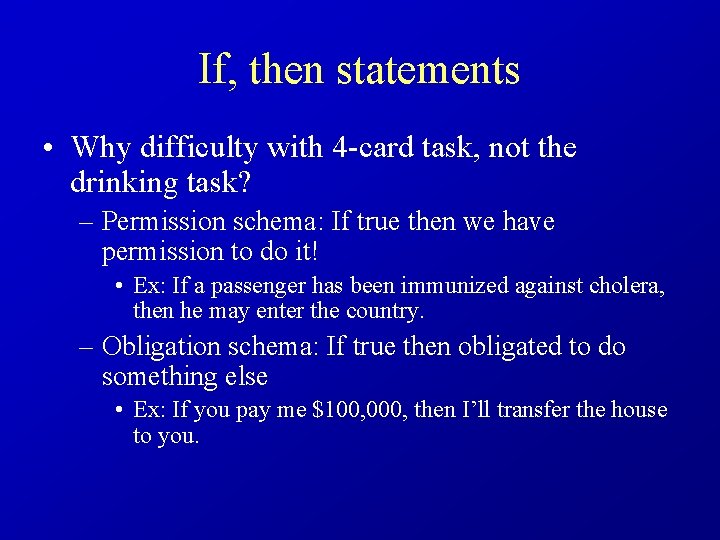 If, then statements

• Why difficulty with 4-card task, not the drinking task?
– Permission schema: If true then we have permission to do it!
• Ex: If a passenger has been immunized against cholera, then he may enter the country.
– Obligation schema: If true then obligated to do something else
• Ex: If you pay me \$100,000, then I'll transfer the house to you.